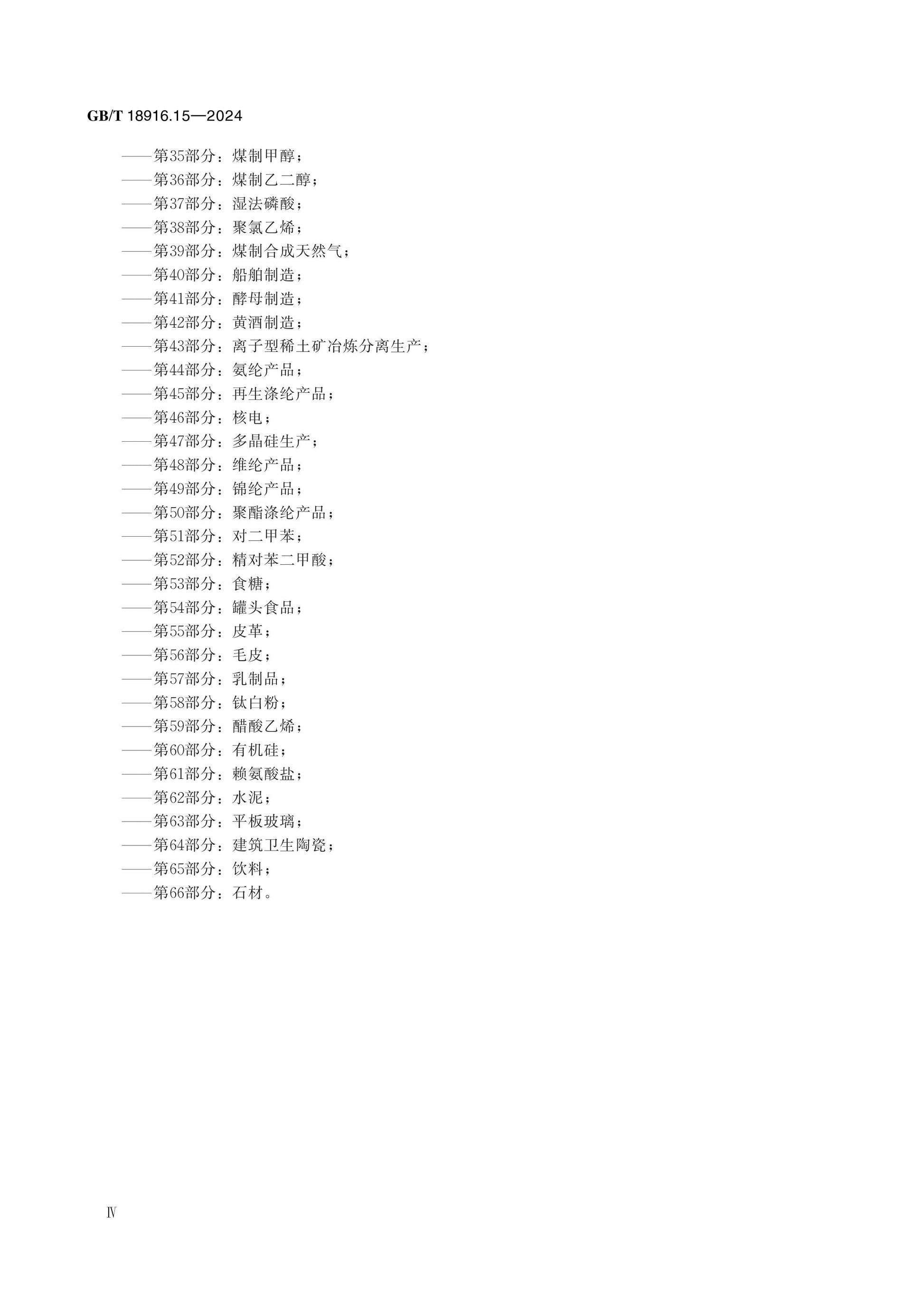 GB/T 18916.15—2024

——第35部分：煤制甲醇；
——第36部分：煤制乙二醇；
——第37部分：湿法磷酸；
——第38部分：聚氯乙烯；
——第39部分：煤制合成天然气；
——第40部分：船舶制造；
——第41部分：酵母制造；
——第42部分：黄酒制造；
——第43部分：离子型稀土矿冶炼分离生产；
——第44部分：氨纶产品；
——第45部分：再生涤纶产品；
——第46部分：核电；
——第47部分：多晶硅生产；
——第48部分：维纶产品；
——第49部分：锦纶产品；
——第50部分：聚酯涤纶产品；
——第51部分：对二甲苯；
——第52部分：精对苯二甲酸；
——第53部分：食糖；
——第54部分：罐头食品；
——第55部分：皮革；
——第56部分：毛皮；
——第57部分：乳制品；
——第58部分：钛白粉；
——第59部分：醋酸乙烯；
——第60部分：有机硅；
——第61部分：赖氨酸盐；
——第62部分：水泥；
——第63部分：平板玻璃；
——第64部分：建筑卫生陶瓷；
——第65部分：饮料；
——第66部分：石材。

Ⅳ